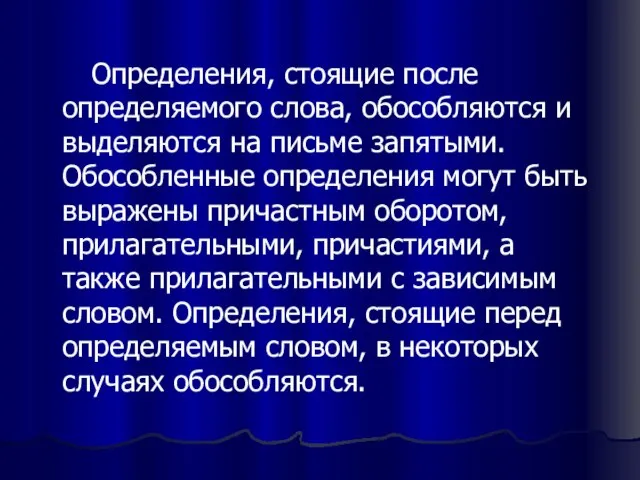 Определения, стоящие после определяемого слова, обособляются и выделяются на письме запятыми. Обособленные определения могут быть выражены причастным оборотом, прилагательными, причастиями, а также прилагательными с зависимым словом. Определения, стоящие перед определяемым словом, в некоторых случаях обособляются.